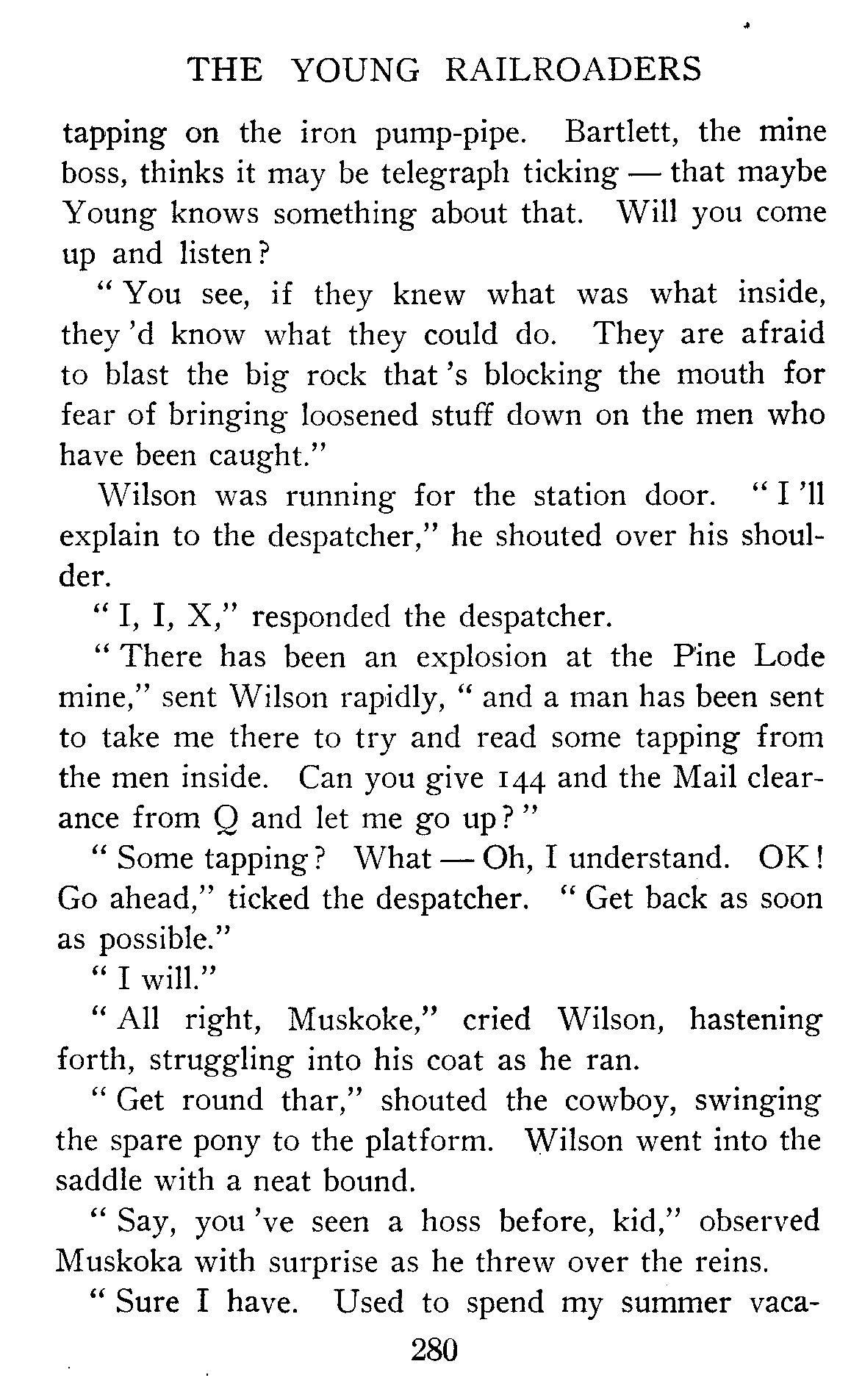 THE YOUNG RAILROADERS

tapping on the iron pump-pipe. Bartlett, the mine boss, thinks it may be telegraph ticking — that maybe Young knows something about that. Will you come up and listen?

"You see, if they knew what was what inside, they'd know what they could do. They are afraid to blast the big rock that's blocking the mouth for fear of bringing loosened stuff down on the men who have been caught."

Wilson was running for the station door. "I'll explain to the despatcher," he shouted over his shoulder.

"I, I, X," responded the despatcher.

"There has been an explosion at the Pine Lode mine," sent Wilson rapidly, "and a man has been sent to take me there to try and read some tapping from the men inside. Can you give 144 and the Mail clearance from Q and let me go up?"

"Some tapping? What — Oh, I understand. OK! Go ahead," ticked the despatcher. "Get back as soon as possible."

"I will."

"All right, Muskoke," cried Wilson, hastening forth, struggling into his coat as he ran.

"Get round thar," shouted the cowboy, swinging the spare pony to the platform. Wilson went into the saddle with a neat bound.

"Say, you've seen a hoss before, kid," observed Muskoka with surprise as he threw over the reins.

"Sure I have. Used to spend my summer vaca-

280